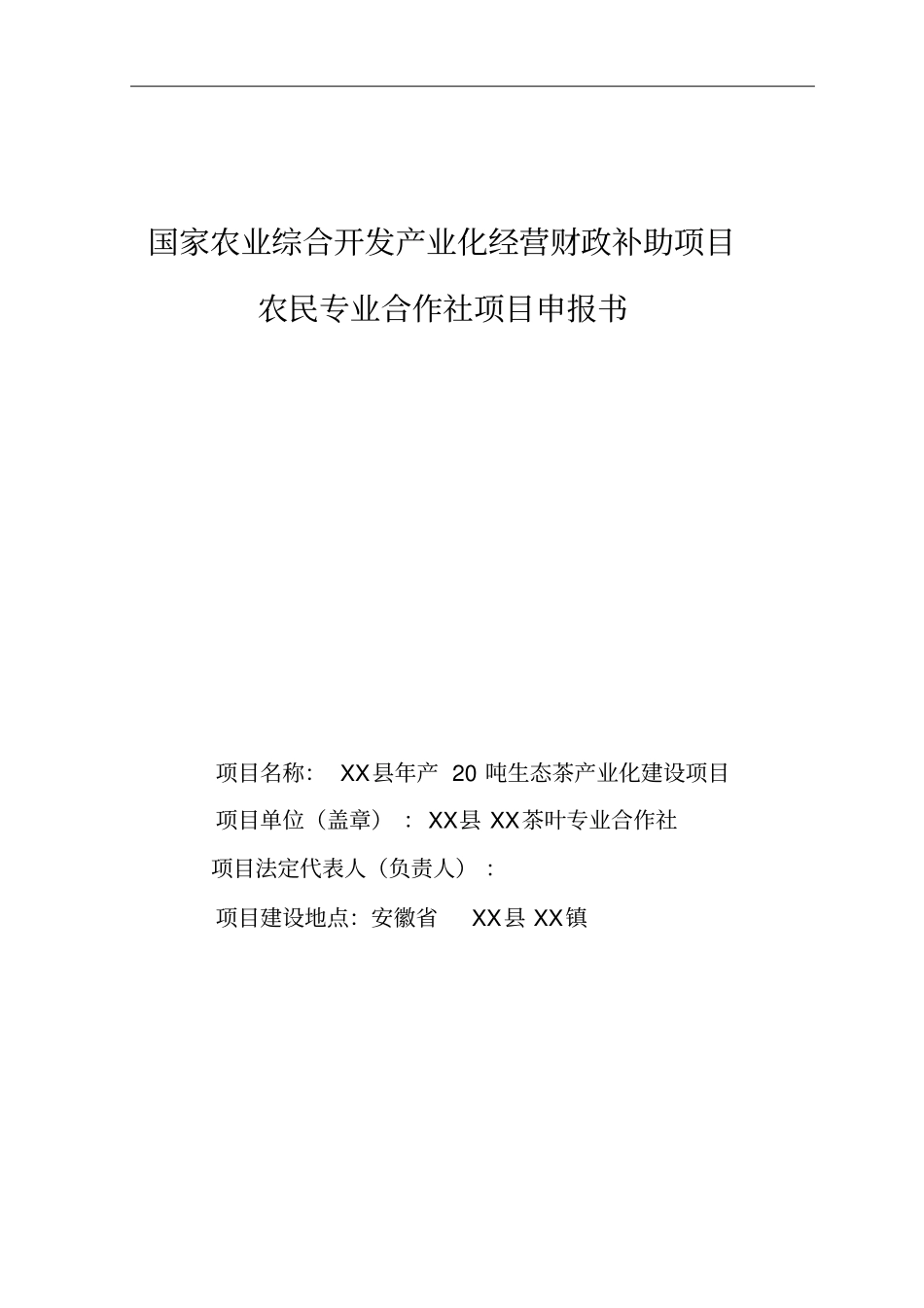 国家农业综合开发产业化经营财政补助项目

农民专业合作社项目申报书

项目名称： XX县年产 20 吨生态茶产业化建设项目

项目单位（盖章）： XX县 XX茶叶专业合作社

项目法定代表人（负责人）：

项目建设地点：安徽省 XX县 XX镇